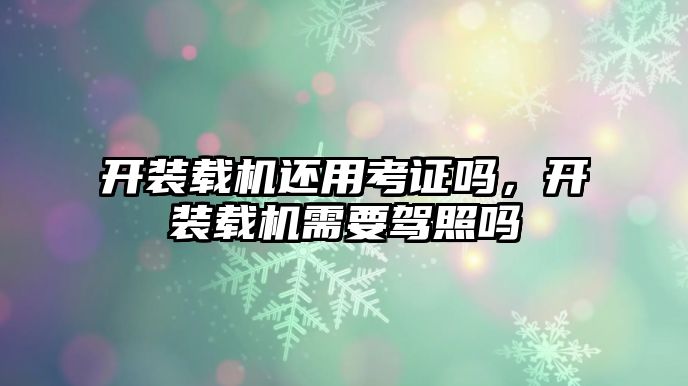 开装载机还用考证吗，开装载机需要驾照吗